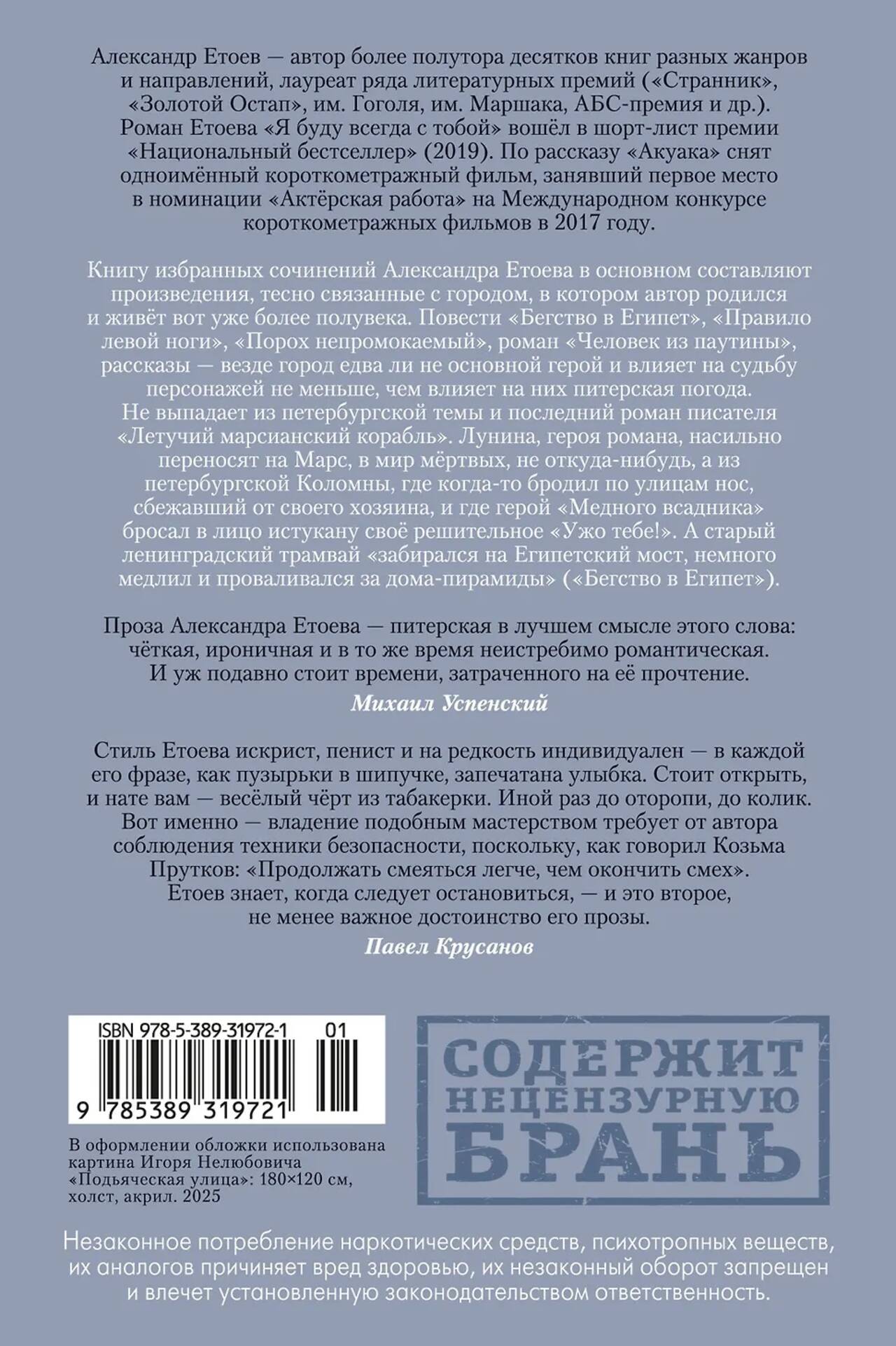 Александр Етоев — автор более полутора десятков книг разных жанров и направлений, лауреат ряда литературных премий («Странник», «Золотой Остап», им. Гоголя, им. Маршака, АБС-премия и др.). Роман Етоева «Я буду всегда с тобой» вошёл в шорт-лист премии «Национальный бестселлер» (2019). По рассказу «Акуака» снят одноимённый короткометражный фильм, занявший первое место в номинации «Актёрская работа» на Международном конкурсе короткометражных фильмов в 2017 году.

Книгу избранных сочинений Александра Етоева в основном составляют произведения, тесно связанные с городом, в котором автор родился и живёт вот уже более полувека. Повести «Бегство в Египет», «Правило левой ноги», «Порох непромокаемый», роман «Человек из паутины», рассказы — везде город едва ли не основной герой и влияет на судьбу персонажей не меньше, чем влияет на них питерская погода. Не выпадает из петербургской темы и последний роман писателя «Летучий марсианский корабль». Лунина, героя романа, насильно переносят на Марс, в мир мёртвых, не откуда-нибудь, а из петербургской Коломны, где когда-то бродил по улицам нос, сбежавший от своего хозяина, и где герой «Медного всадника» бросал в лицо истукану своё решительное «Ужо тебе!». А старый ленинградский трамвай «забирался на Египетский мост, немного медлил и проваливался за дома-пирамиды» («Бегство в Египет»).

Проза Александра Етоева — питерская в лучшем смысле этого слова: чёткая, ироничная и в то же время неистребимо романтическая. И уж подавно стоит времени, затраченного на её прочтение.

Михаил Успенский

Стиль Етоева искрист, пенист и на редкость индивидуален — в каждой его фразе, как пузырьки в шипучке, запечатана улыбка. Стоит открыть, и нате вам — весёлый чёрт из табакерки. Иной раз до оторопи, до колик. Вот именно — владение подобным мастерством требует от автора соблюдения техники безопасности, поскольку, как говорил Козьма Прутков: «Продолжать смеяться легче, чем окончить смех». Етоев знает, когда следует остановиться, — и это второе, не менее важное достоинство его прозы.

Павел Крусанов

ISBN 978-5-389-31972-1 01
9 785389 319721

В оформлении обложки использована картина Игоря Нелюбовича «Подьяческая улица»: 180×120 см, холст, акрил. 2025

СОДЕРЖИТ
НЕЦЕНЗУРНУЮ
БРАНЬ

Незаконное потребление наркотических средств, психотропных веществ, их аналогов причиняет вред здоровью, их незаконный оборот запрещен и влечет установленную законодательством ответственность.